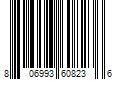 8 06993 60823 6